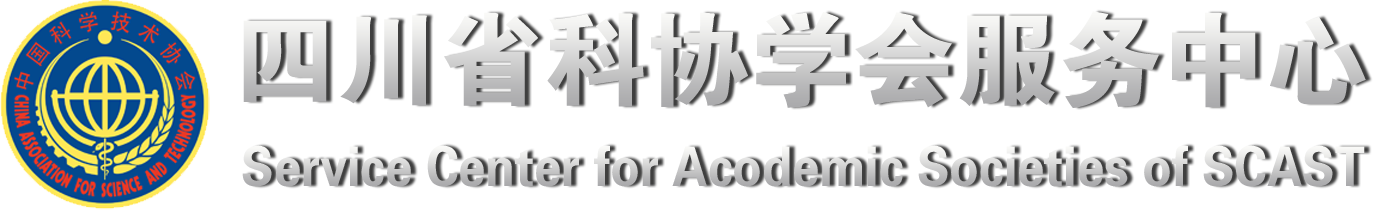 中国科学技术协会
CHINA ASSOCIATION FOR SCIENCE AND TECHNOLOGY

四川省科协学会服务中心

Service Center for Acodemic Societies of SCAST